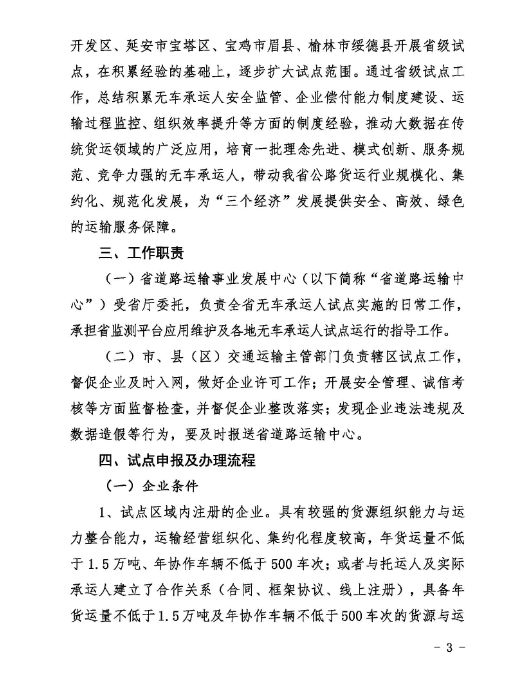 开发区、延安市宝塔区、宝鸡市眉县、榆林市绥德县开展省级试点，在积累经验的基础上，逐步扩大试点范围。通过省级试点工作，总结积累无车承运人安全监管、企业偿付能力制度建设、运输过程监控、组织效率提升等方面的制度经验，推动大数据在传统货运领域的广泛应用，培育一批理念先进、模式创新、服务规范、竞争力强的无车承运人，带动我省公路货运行业规模化、集约化、规范化发展，为“三个经济”发展提供安全、高效、绿色的运输服务保障。

三、工作职责

（一）省道路运输事业发展中心（以下简称“省道路运输中心”）受省厅委托，负责全省无车承运人试点实施的日常工作，承担省监测平台应用维护及各地无车承运人试点运行的指导工作。

（二）市、县（区）交通运输主管部门负责辖区试点工作，督促企业及时入网，做好企业许可工作；开展安全管理、诚信考核等方面监督检查，并督促企业整改落实；发现企业违法违规及数据造假等行为，要及时报送省道路运输中心。

四、试点申报及办理流程

（一）企业条件

1、试点区域内注册的企业。具有较强的货源组织能力与运力整合能力，运输经营组织化、集约化程度较高，年货运量不低于1.5万吨、年协作车辆不低于500车次；或者与托运人及实际承运人建立了合作关系（合同、框架协议、线上注册），具备年货运量不低于1.5万吨及年协作车辆不低于500车次的货源与运

- 3 -